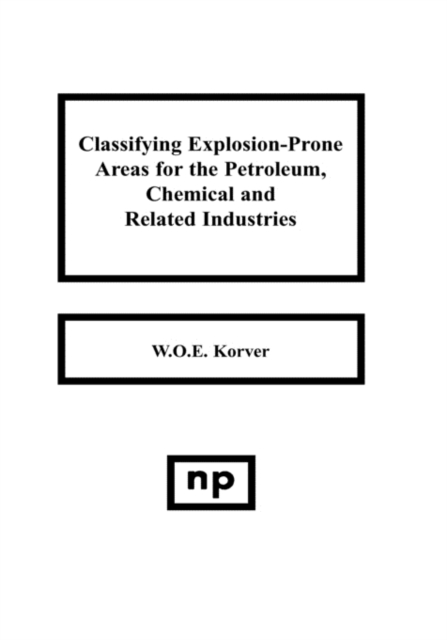 Classifying Explosion-Prone Areas for the Petroleum, Chemical and Related Industries

W.O.E. Korver

np